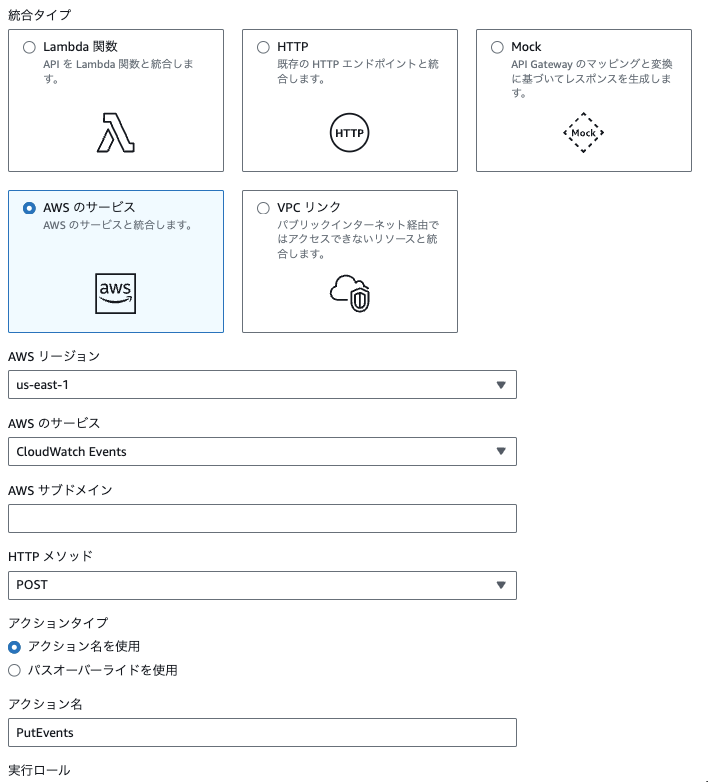 統合タイプ

Lambda 関数
API を Lambda 関数と統合します。

HTTP
既存の HTTP エンドポイントと統合します。

HTTP

Mock
API Gateway のマッピングと変換に基づいてレスポンスを生成します。

Mock

AWS のサービス
AWS のサービスと統合します。

aws

VPC リンク
パブリックインターネット経由ではアクセスできないリソースと統合します。

AWS リージョン

us-east-1

AWS のサービス

CloudWatch Events

AWS サブドメイン

HTTP メソッド

POST

アクションタイプ

アクション名を使用

パスオーバーライドを使用

アクション名

PutEvents

実行ロール